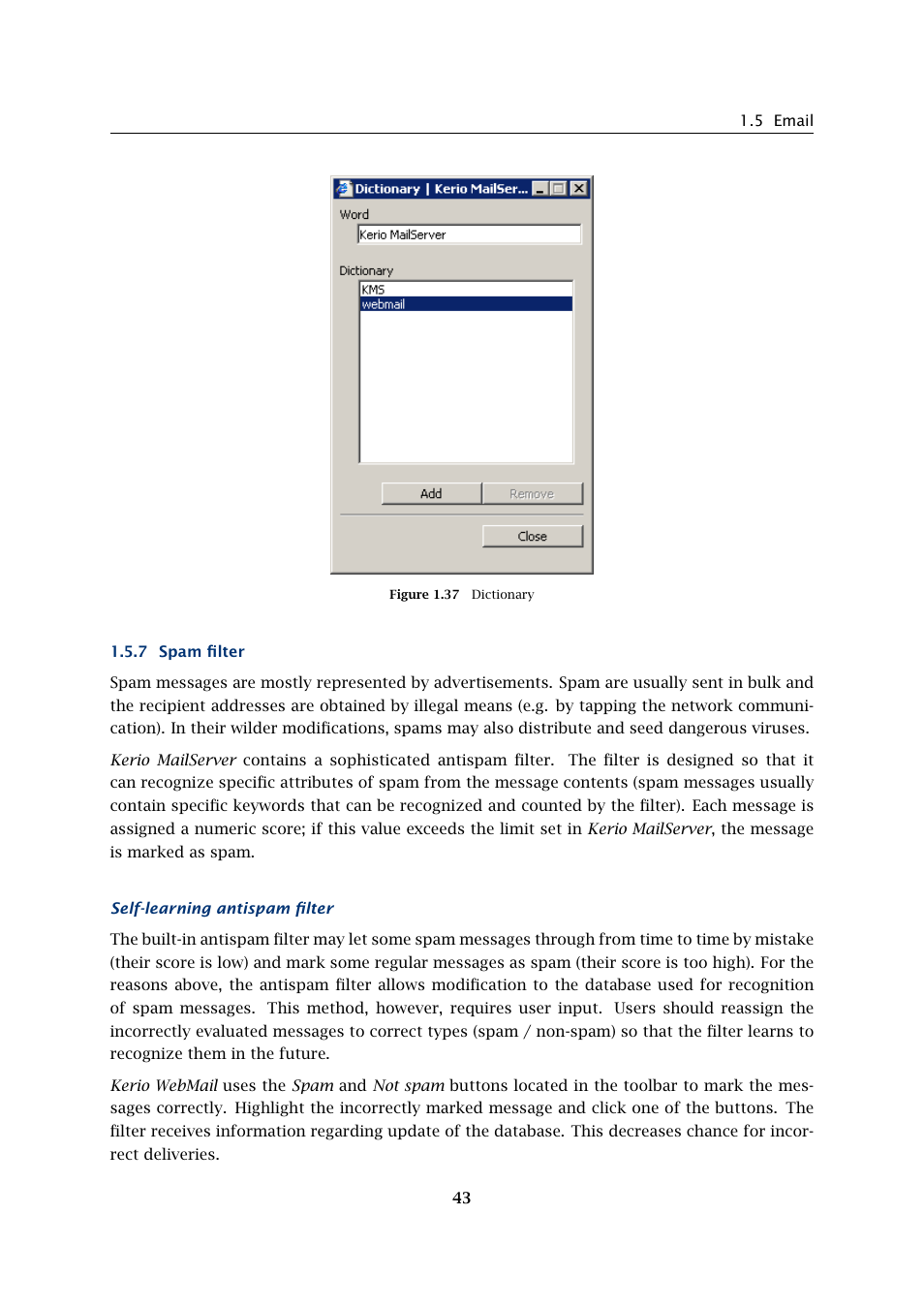 1.5 Email

Dictionary | Kerio MailSer...

Word

Kerio MailServer

Dictionary

KMS
webmail

Add

Remove

Close

Figure 1.37 Dictionary

1.5.7 Spam filter

Spam messages are mostly represented by advertisements. Spam are usually sent in bulk and the recipient addresses are obtained by illegal means (e.g. by tapping the network communication). In their wilder modifications, spams may also distribute and seed dangerous viruses.

Kerio MailServer contains a sophisticated antispam filter. The filter is designed so that it can recognize specific attributes of spam from the message contents (spam messages usually contain specific keywords that can be recognized and counted by the filter). Each message is assigned a numeric score; if this value exceeds the limit set in Kerio MailServer, the message is marked as spam.

Self-learning antispam filter

The built-in antispam filter may let some spam messages through from time to time by mistake (their score is low) and mark some regular messages as spam (their score is too high). For the reasons above, the antispam filter allows modification to the database used for recognition of spam messages. This method, however, requires user input. Users should reassign the incorrectly evaluated messages to correct types (spam / non-spam) so that the filter learns to recognize them in the future.

Kerio WebMail uses the Spam and Not spam buttons located in the toolbar to mark the messages correctly. Highlight the incorrectly marked message and click one of the buttons. The filter receives information regarding update of the database. This decreases chance for incorrect deliveries.

43